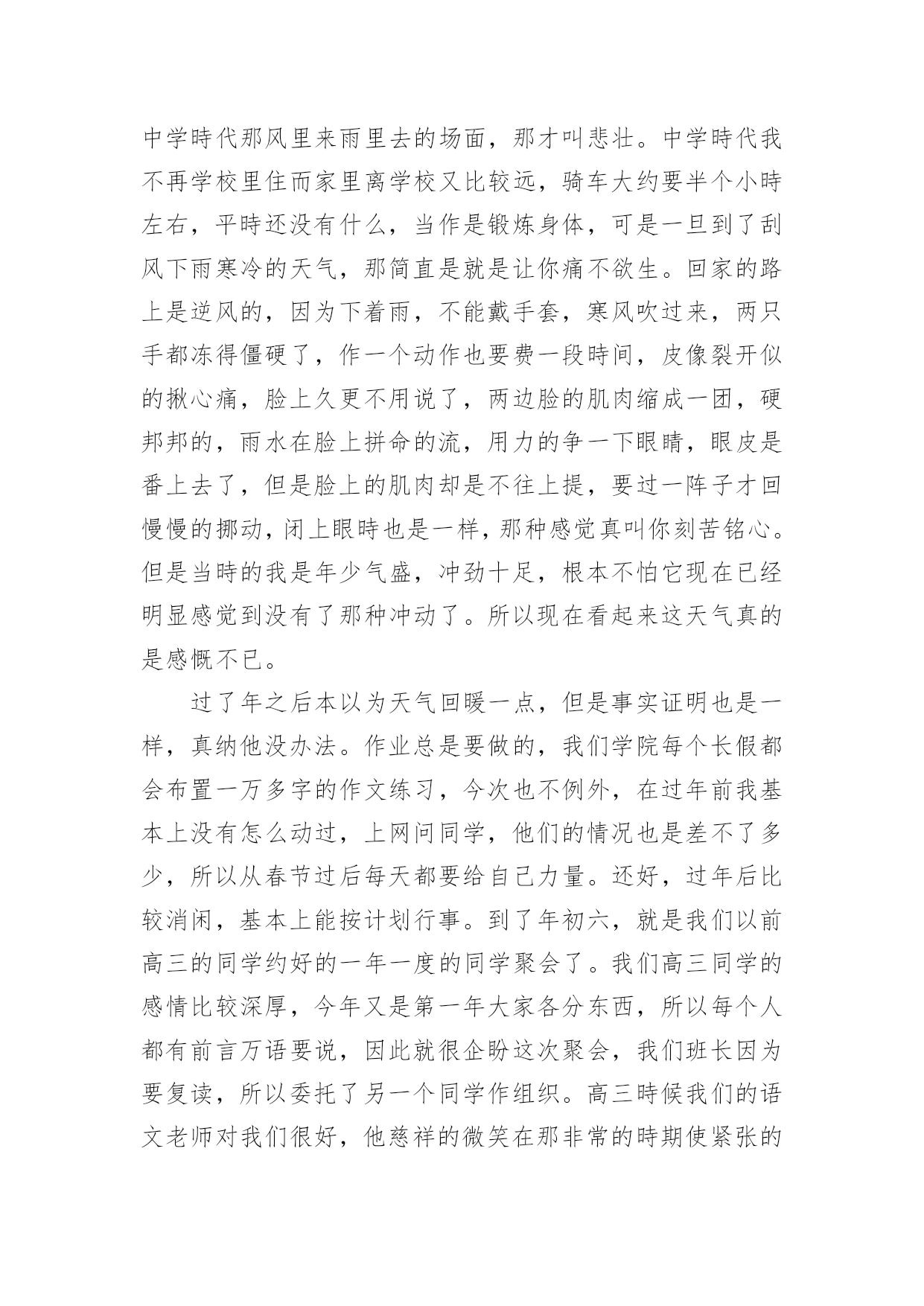 中学時代那风里来雨里去的场面，那才叫悲壮。中学時代我不再学校里住而家里离学校又比较远，骑车大约要半个小時左右，平時还没有什么，当作是锻炼身体，可是一旦到了刮风下雨寒冷的天气，那简直是就是让你痛不欲生。回家的路上是逆风的，因为下着雨，不能戴手套，寒风吹过来，两只手都冻得僵硬了，作一个动作也要费一段時间，皮像裂开似的揪心痛，脸上久更不用说了，两边脸的肌肉缩成一团，硬邦邦的，雨水在脸上拼命的流，用力的争一下眼睛，眼皮是番上去了，但是脸上的肌肉却是不往上提，要过一阵子才回慢慢的挪动，闭上眼時也是一样，那种感觉真叫你刻苦铭心。但是当時的我是年少气盛，冲劲十足，根本不怕它现在已经明显感觉到没有了那种冲动了。所以现在看起来这天气真的是感慨不已。

过了年之后本以为天气回暖一点，但是事实证明也是一样，真纳他没办法。作业总是要做的，我们学院每个长假都会布置一万多字的作文练习，今次也不例外，在过年前我基本上没有怎么动过，上网问同学，他们的情况也是差不了多少，所以从春节过后每天都要给自己力量。还好，过年后比较消闲，基本上能按计划行事。到了年初六，就是我们以前高三的同学约好的一年一度的同学聚会了。我们高三同学的感情比较深厚，今年又是第一年大家各分东西，所以每个人都有前言万语要说，因此就很企盼这次聚会，我们班长因为要复读，所以委托了另一个同学作组织。高三時候我们的语文老师对我们很好，他慈祥的微笑在那非常的時期使紧张的